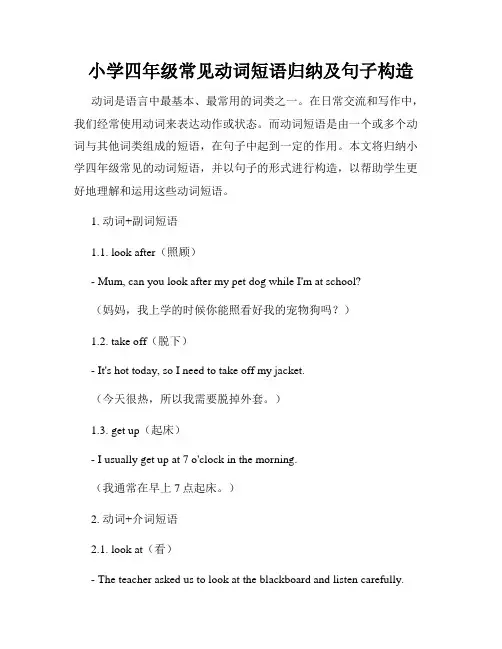 小学四年级常见动词短语归纳及句子构造

动词是语言中最基本、最常用的词类之一。在日常交流和写作中，我们经常使用动词来表达动作或状态。而动词短语是由一个或多个动词与其他词类组成的短语，在句子中起到一定的作用。本文将归纳小学四年级常见的动词短语，并以句子的形式进行构造，以帮助学生更好地理解和运用这些动词短语。

1. 动词+副词短语

1.1. look after（照顾）

- Mum, can you look after my pet dog while I'm at school?

（妈妈，我上学的时候你能照看好我的宠物狗吗？）

1.2. take off（脱下）

- It's hot today, so I need to take off my jacket.

（今天很热，所以我需要脱掉外套。）

1.3. get up（起床）

- I usually get up at 7 o'clock in the morning.

（我通常在早上 7 点起床。）

2. 动词+介词短语

2.1. look at（看）

- The teacher asked us to look at the blackboard and listen carefully.